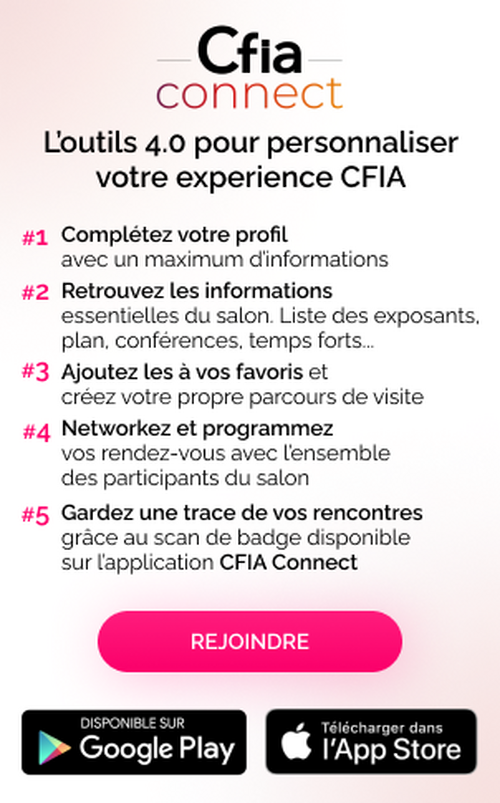 Cfia
connect

L'outils 4.0 pour personnaliser votre experience CFIA

#1 Complétez votre profil avec un maximum d'informations

#2 Retrouvez les informations essentielles du salon. Liste des exposants, plan, conférences, temps forts...

#3 Ajoutez les à vos favoris et créez votre propre parcours de visite

#4 Networkez et programmez vos rendez-vous avec l'ensemble des participants du salon

#5 Gardez une trace de vos rencontres grâce au scan de badge disponible sur l'application CFIA Connect

REJOINDRE

DISPONIBLE SUR
Google Play

Télécharger dans
l'App Store